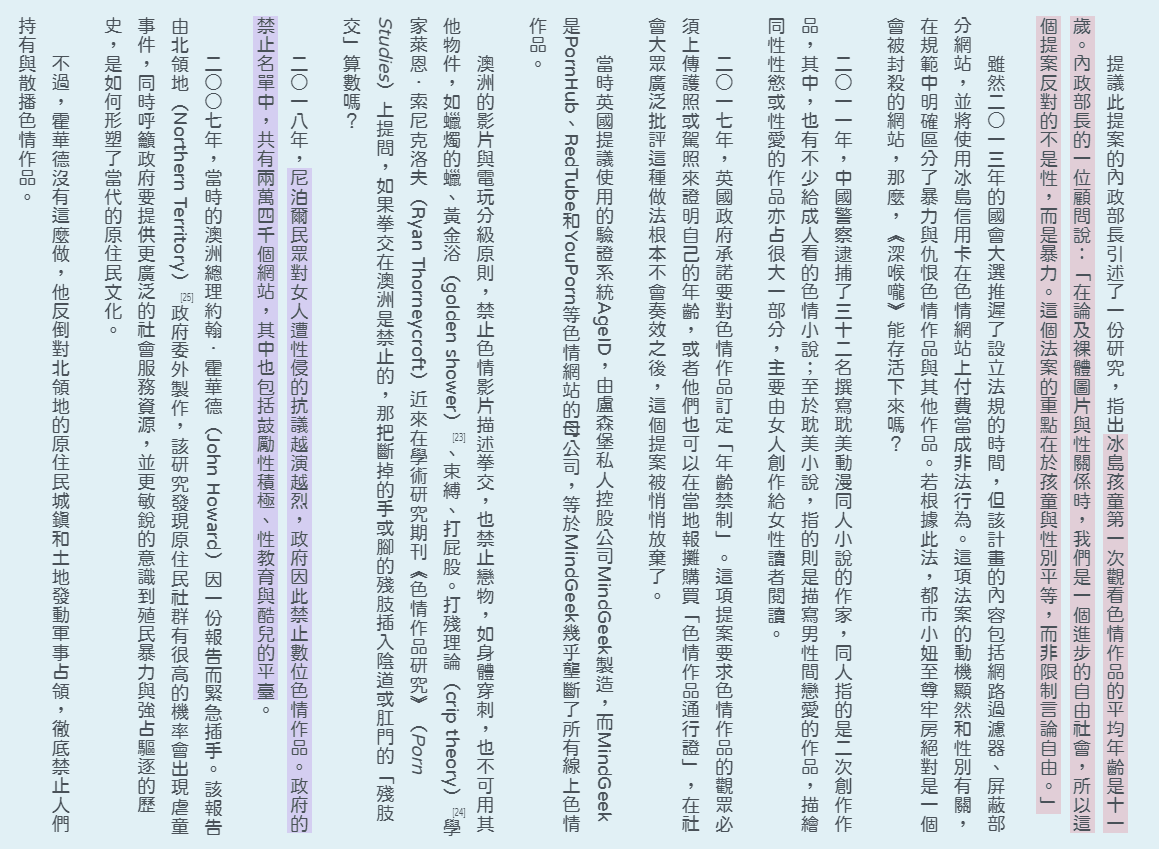 提議此提案的內政部長引述了一份研究，指出冰島孩童第一次觀看色情作品的平均年齡是十一歲。內政部長的一位顧問說：「在論及裸體圖片與性關係時，我們是一個進步的自由社會，所以這個提案反對的不是性，而是暴力。這個法案的重點在於孩童與性別平等，而非限制言論自由。」

雖然二〇一三年的國會大選推遲了設立法規的時間，但該計畫的內容包括網路過濾器、屏蔽部分網站，並將使用冰島信用卡在色情網站上付費當成非法行為。這項法案的動機顯然和性別有關，在規範中明確區分了暴力與仇恨色情作品與其他作品。若根據此法，都市小妞至尊牢房絕對是一個會被封殺的網站，那麼，《深喉嚨》能存活下來嗎？

二〇一一年，中國警察逮捕了三十二名撰寫耽美動漫同人小說的作家，同人指的是二次創作作品，其中，也有不少給成人看的色情小說；至於耽美小說，指的則是描寫男性間戀愛的作品，描繪同性性慾或性愛的作品亦占很大一部分，主要由女人創作給女性讀者閱讀。

二〇一七年，英國政府承諾要對色情作品訂定「年齡禁制」。這項提案要求色情作品的觀眾必須上傳護照或駕照來證明自己的年齡，或者他們也可以在當地報攤購買「色情作品通行證」，在社會大眾廣泛批評這種做法根本不會奏效之後，這個提案被悄悄放棄了。

當時英國提議使用的驗證系統AgeID，由盧森堡私人控股公司MindGeek製造，而MindGeek是PornHub、RedTube和YouPorn等色情網站的母公司，等於MindGeek幾乎壟斷了所有線上色情作品。

澳洲的影片與電玩分級原則，禁止色情影片描述拳交，也禁止戀物，如身體穿刺，也不可用其他物件，如蠟燭的蠟、黃金浴（golden shower）[23]、束縛、打屁股。打殘理論（crip theory）[24]學家萊恩．索尼克洛夫（Ryan Thorneycroft）近來在學術研究期刊《色情作品研究》（Porn Studies）上提問，如果拳交在澳洲是禁止的，那把斷掉的手或腳的殘肢插入陰道或肛門的「殘肢交」算數嗎？

二〇一八年，尼泊爾民眾對女人遭性侵的抗議越演越烈，政府因此禁止數位色情作品。政府的禁止名單中，共有兩萬四千個網站，其中也包括鼓勵性積極、性教育與酷兒的平臺。

二〇〇七年，當時的澳洲總理約翰．霍華德（John Howard）因一份報告而緊急插手。該報告由北領地（Northern Territory）[25]政府委外製作，該研究發現原住民社群有很高的機率會出現虐童事件，同時呼籲政府要提供更廣泛的社會服務資源，並更敏銳的意識到殖民暴力與強占驅逐的歷史，是如何形塑了當代的原住民文化。

不過，霍華德沒有這麼做，他反倒對北領地的原住民城鎮和土地發動軍事占領，徹底禁止人們持有與散播色情作品。